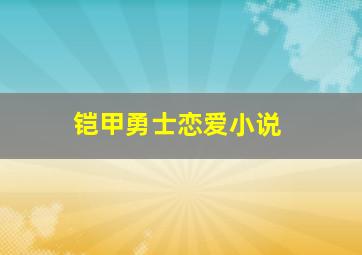 铠甲勇士恋爱小说